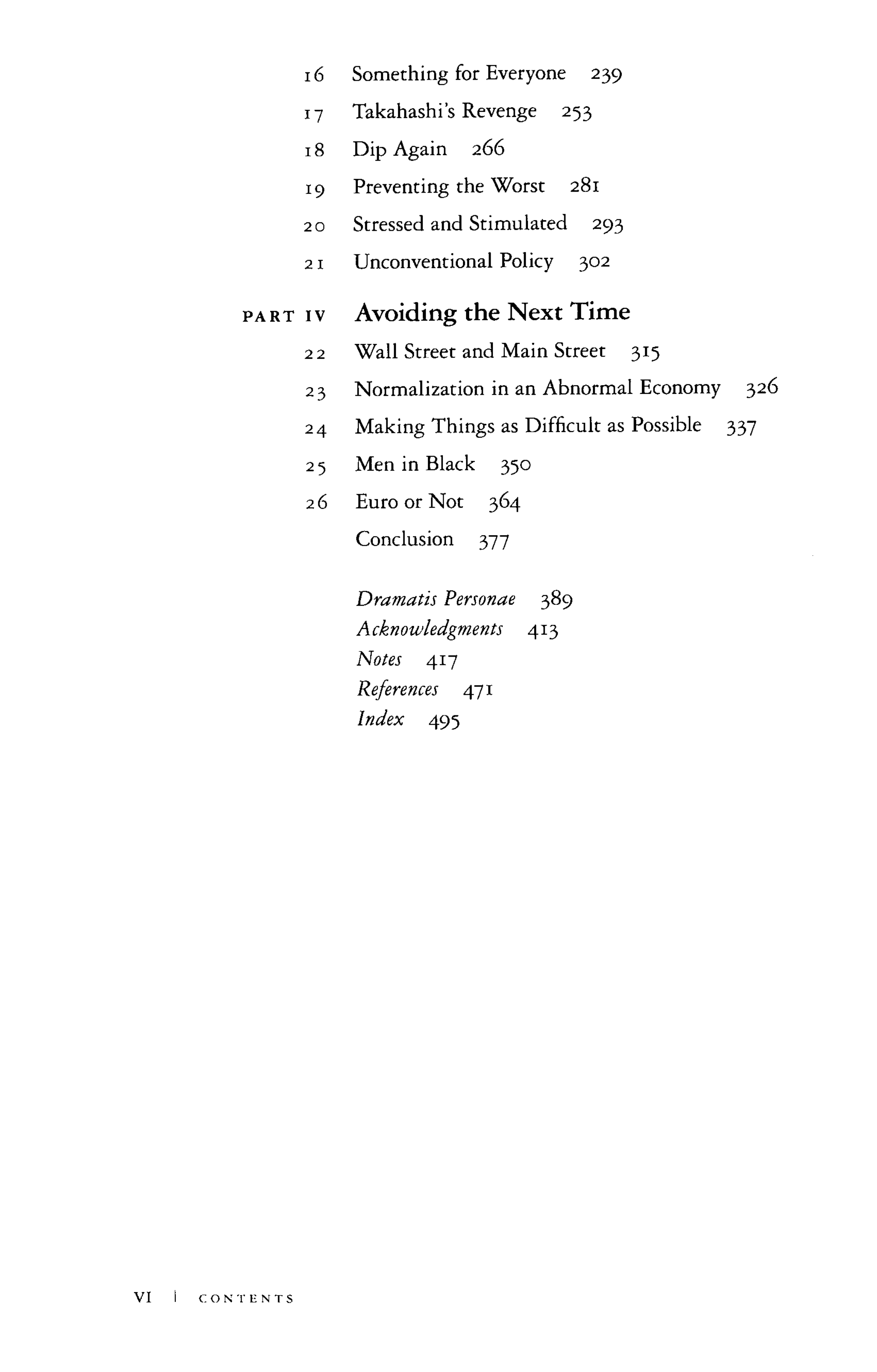 16 Something for Everyone 239
17 Takahashi's Revenge 253
18 Dip Again 266
19 Preventing the Worst 281
20 Stressed and Stimulated 293
21 Unconventional Policy 302

PART IV Avoiding the Next Time
22 Wall Street and Main Street 315
23 Normalization in an Abnormal Economy 326
24 Making Things as Difficult as Possible 337
25 Men in Black 350
26 Euro or Not 364
Conclusion 377

Dramatis Personae 389
Acknowledgments 413
Notes 417
References 471
Index 495

VI | CONTENTS